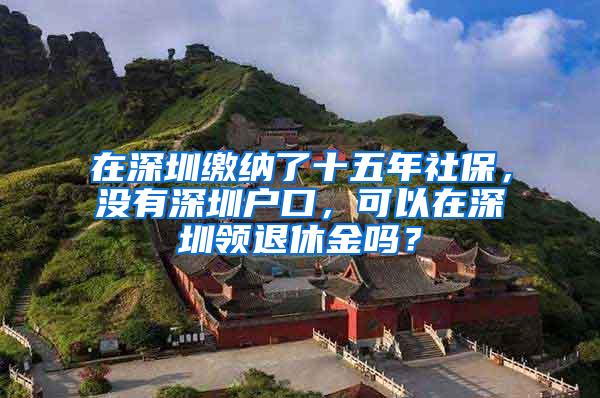 在深圳缴纳了十五年社保，没有深圳户口，可以在深圳领退休金吗？